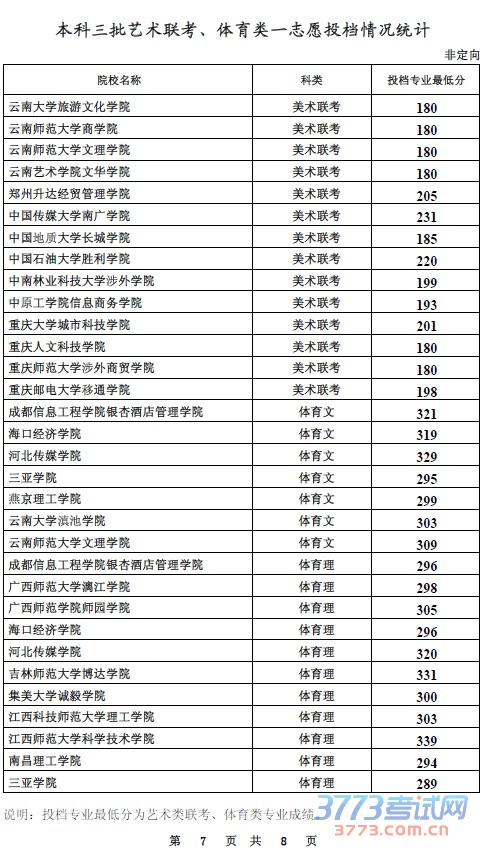 本科三批艺术联考、体育类一志愿投档情况统计

非定向

| 院校名称 | 科类 | 投档专业最低分 |
|---|---|---|
| 云南大学旅游文化学院 | 美术联考 | 180 |
| 云南师范大学商学院 | 美术联考 | 180 |
| 云南师范大学文理学院 | 美术联考 | 180 |
| 云南艺术学院文华学院 | 美术联考 | 180 |
| 郑州升达经贸管理学院 | 美术联考 | 205 |
| 中国传媒大学南广学院 | 美术联考 | 231 |
| 中国地质大学长城学院 | 美术联考 | 185 |
| 中国石油大学胜利学院 | 美术联考 | 220 |
| 中南林业科技大学涉外学院 | 美术联考 | 199 |
| 中原工学院信息商务学院 | 美术联考 | 193 |
| 重庆大学城市科技学院 | 美术联考 | 201 |
| 重庆人文科技学院 | 美术联考 | 180 |
| 重庆师范大学涉外商贸学院 | 美术联考 | 180 |
| 重庆邮电大学移通学院 | 美术联考 | 198 |
| 成都信息工程学院银杏酒店管理学院 | 体育文 | 321 |
| 海口经济学院 | 体育文 | 319 |
| 河北传媒学院 | 体育文 | 329 |
| 三亚学院 | 体育文 | 295 |
| 燕京理工学院 | 体育文 | 299 |
| 云南大学滇池学院 | 体育文 | 303 |
| 云南师范大学文理学院 | 体育文 | 309 |
| 成都信息工程学院银杏酒店管理学院 | 体育理 | 296 |
| 广西师范大学漓江学院 | 体育理 | 298 |
| 广西师范学院师园学院 | 体育理 | 305 |
| 海口经济学院 | 体育理 | 296 |
| 河北传媒学院 | 体育理 | 320 |
| 吉林师范大学博达学院 | 体育理 | 331 |
| 集美大学诚毅学院 | 体育理 | 300 |
| 江西科技师范大学理工学院 | 体育理 | 303 |
| 江西师范大学科学技术学院 | 体育理 | 339 |
| 南昌理工学院 | 体育理 | 294 |
| 三亚学院 | 体育理 | 289 |

说明：投档专业最低分为艺术类联考、体育类专业成绩

3773考试网
3773.com.cn

第 7 页 共 8 页